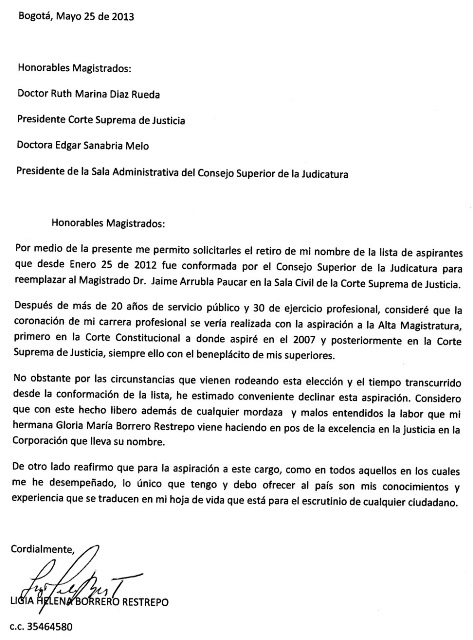 Bogotá, Mayo 25 de 2013

Honorables Magistrados:

Doctor Ruth Marina Diaz Rueda

Presidente Corte Suprema de Justicia

Doctora Edgar Sanabria Melo

Presidente de la Sala Administrativa del Consejo Superior de la Judicatura

Honorables Magistrados:

Por medio de la presente me permito solicitarles el retiro de mi nombre de la lista de aspirantes que desde Enero 25 de 2012 fue conformada por el Consejo Superior de la Judicatura para reemplazar al Magistrado Dr. Jaime Arrubla Paucar en la Sala Civil de la Corte Suprema de Justicia.

Después de más de 20 años de servicio público y 30 de ejercicio profesional, consideré que la coronación de mi carrera profesional se vería realizada con la aspiración a la Alta Magistratura, primero en la Corte Constitucional a donde aspiré en el 2007 y posteriormente en la Corte Suprema de Justicia, siempre ello con el beneplácito de mis superiores.

No obstante por las circunstancias que vienen rodeando esta elección y el tiempo transcurrido desde la conformación de la lista, he estimado conveniente declinar esta aspiración. Considero que con este hecho libero además de cualquier mordaza y malos entendidos la labor que mi hermana Gloria María Borrero Restrepo viene haciendo en pos de la excelencia en la justicia en la Corporación que lleva su nombre.

De otro lado reafirmo que para la aspiración a este cargo, como en todos aquellos en los cuales me he desempeñado, lo único que tengo y debo ofrecer al país son mis conocimientos y experiencia que se traducen en mi hoja de vida que está para el escrutinio de cualquier ciudadano.

Cordialmente,

LIGIA HELENA BORRERO RESTREPO

c.c. 35464580